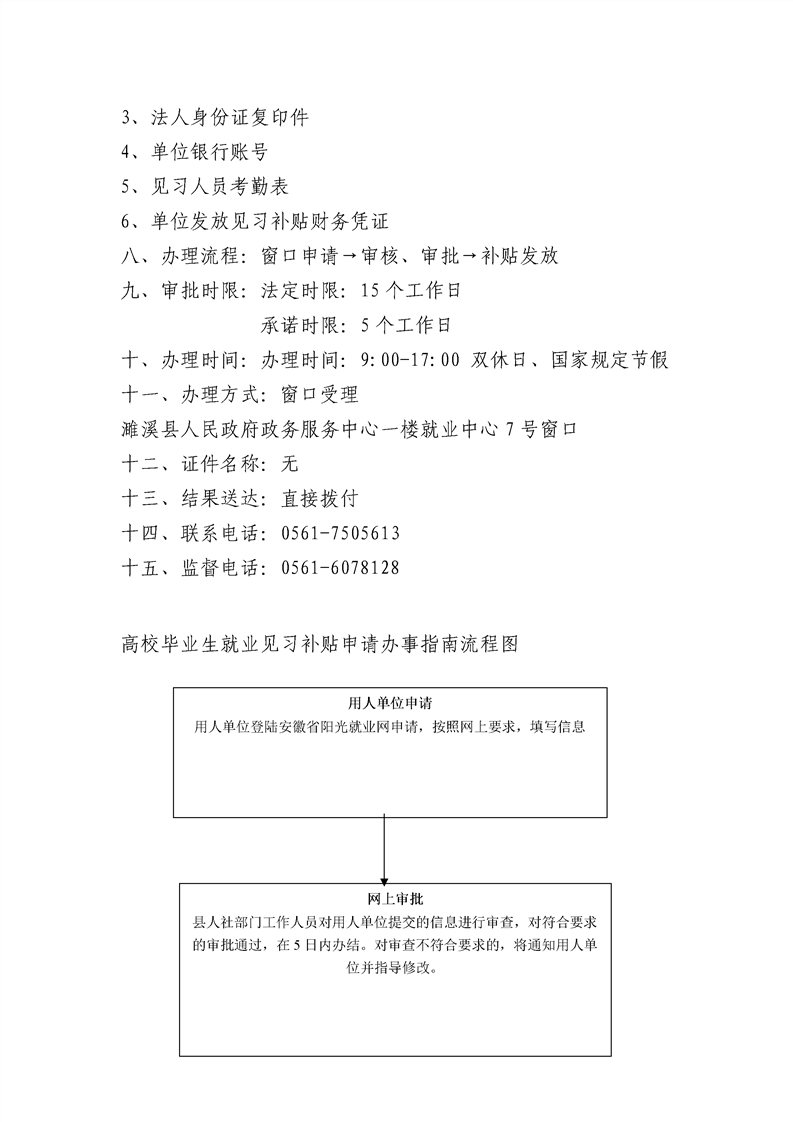 3、法人身份证复印件

4、单位银行账号

5、见习人员考勤表

6、单位发放见习补贴财务凭证

八、办理流程：窗口申请→审核、审批→补贴发放

九、审批时限：法定时限：15个工作日

承诺时限：5个工作日

十、办理时间：办理时间：9:00-17:00 双休日、国家规定节假

十一、办理方式：窗口受理

濉溪县人民政府政务服务中心一楼就业中心7号窗口

十二、证件名称：无

十三、结果送达：直接拨付

十四、联系电话：0561-7505613

十五、监督电话：0561-6078128

高校毕业生就业见习补贴申请办事指南流程图

用人单位申请

用人单位登陆安徽省阳光就业网申请，按照网上要求，填写信息

网上审批

县人社部门工作人员对用人单位提交的信息进行审查，对符合要求的审批通过，在5日内办结。对审查不符合要求的，将通知用人单位并指导修改。